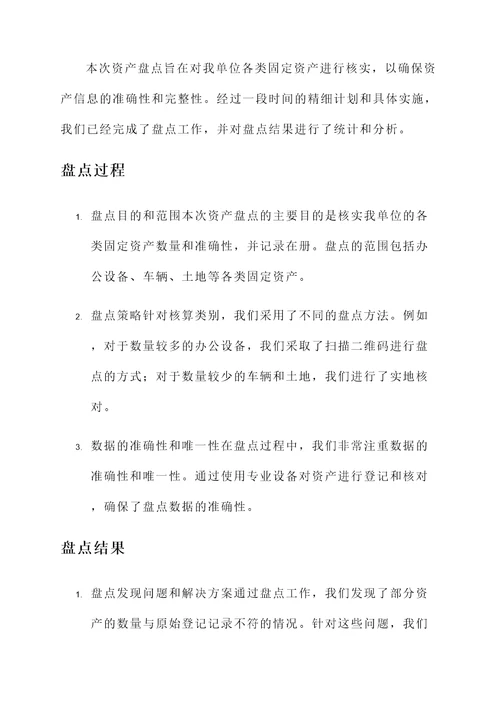 本次资产盘点旨在对我单位各类固定资产进行核实，以确保资产信息的准确性和完整性。经过一段时间的精细计划和具体实施，我们已经完成了盘点工作，并对盘点结果进行了统计和分析。

盘点过程

1. 盘点目的和范围本次资产盘点的主要目的是核实我单位的各类固定资产数量和准确性，并记录在册。盘点的范围包括办公设备、车辆、土地等各类固定资产。

2. 盘点策略针对核算类别，我们采用了不同的盘点方法。例如，对于数量较多的办公设备，我们采取了扫描二维码进行盘点的方式；对于数量较少的车辆和土地，我们进行了实地核对。

3. 数据的准确性和唯一性在盘点过程中，我们非常注重数据的准确性和唯一性。通过使用专业设备对资产进行登记和核对，确保了盘点数据的准确性。

盘点结果

1. 盘点发现问题和解决方案通过盘点工作，我们发现了部分资产的数量与原始登记记录不符的情况。针对这些问题，我们